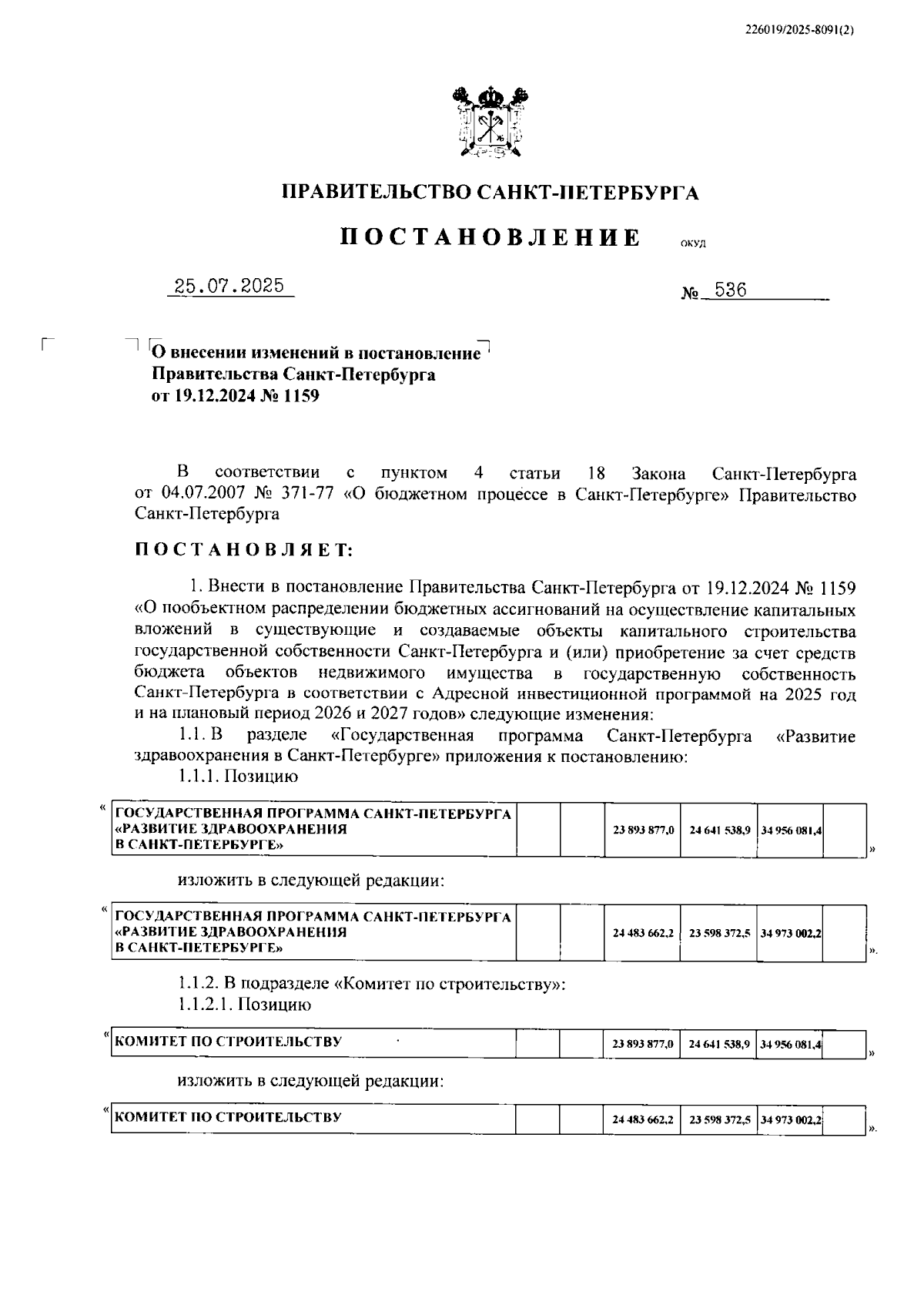 226019/2025-8091(2)

ПРАВИТЕЛЬСТВО САНКТ-ПЕТЕРБУРГА

ПОСТАНОВЛЕНИЕ ОКУД

25.07.2025 № 536

О внесении изменений в постановление Правительства Санкт-Петербурга от 19.12.2024 № 1159

В соответствии с пунктом 4 статьи 18 Закона Санкт-Петербурга от 04.07.2007 № 371-77 «О бюджетном процессе в Санкт-Петербурге» Правительство Санкт-Петербурга

ПОСТАНОВЛЯЕТ:

1. Внести в постановление Правительства Санкт-Петербурга от 19.12.2024 № 1159 «О пообъектном распределении бюджетных ассигнований на осуществление капитальных вложений в существующие и создаваемые объекты капитального строительства государственной собственности Санкт-Петербурга и (или) приобретение за счет средств бюджета объектов недвижимого имущества в государственную собственность Санкт-Петербурга в соответствии с Адресной инвестиционной программой на 2025 год и на плановый период 2026 и 2027 годов» следующие изменения:

1.1. В разделе «Государственная программа Санкт-Петербурга «Развитие здравоохранения в Санкт-Петербурге» приложения к постановлению:

1.1.1. Позицию

«
| ГОСУДАРСТВЕННАЯ ПРОГРАММА САНКТ-ПЕТЕРБУРГА «РАЗВИТИЕ ЗДРАВООХРАНЕНИЯ В САНКТ-ПЕТЕРБУРГЕ» | | | 23 893 877,0 | 24 641 538,9 | 34 956 081,4 | |
|---|---|---|---|---|---|---|
»

изложить в следующей редакции:

«
| ГОСУДАРСТВЕННАЯ ПРОГРАММА САНКТ-ПЕТЕРБУРГА «РАЗВИТИЕ ЗДРАВООХРАНЕНИЯ В САНКТ-ПЕТЕРБУРГЕ» | | | 24 483 662,2 | 23 598 372,5 | 34 973 002,2 | |
|---|---|---|---|---|---|---|
».

1.1.2. В подразделе «Комитет по строительству»:

1.1.2.1. Позицию

«
| КОМИТЕТ ПО СТРОИТЕЛЬСТВУ | | | 23 893 877,0 | 24 641 538,9 | 34 956 081,4 | |
|---|---|---|---|---|---|---|
»

изложить в следующей редакции:

«
| КОМИТЕТ ПО СТРОИТЕЛЬСТВУ | | | 24 483 662,2 | 23 598 372,5 | 34 973 002,2 | |
|---|---|---|---|---|---|---|
».